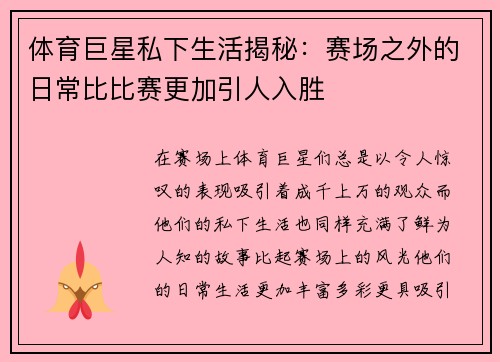 体育巨星私下生活揭秘：赛场之外的日常比比赛更加引人入胜

在赛场上体育巨星们总是以令人惊叹的表现吸引着成千上万的观众而他们的私下生活也同样充满了鲜为人知的故事比起赛场上的风光他们的日常生活更加丰富多彩更具吸引